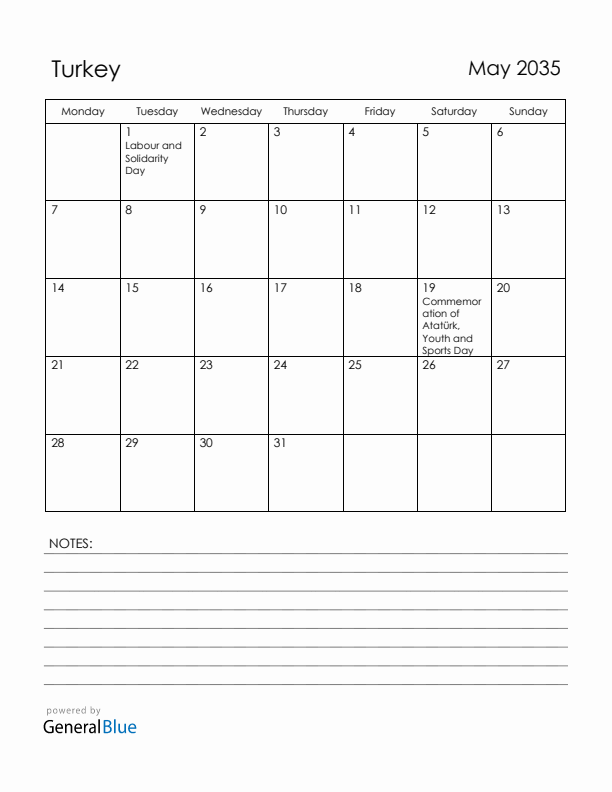 Turkey

May 2035

| Monday | Tuesday | Wednesday | Thursday | Friday | Saturday | Sunday |
|---|---|---|---|---|---|---|
| | 1 Labour and Solidarity Day | 2 | 3 | 4 | 5 | 6 |
| 7 | 8 | 9 | 10 | 11 | 12 | 13 |
| 14 | 15 | 16 | 17 | 18 | 19 Commemoration of Atatürk, Youth and Sports Day | 20 |
| 21 | 22 | 23 | 24 | 25 | 26 | 27 |
| 28 | 29 | 30 | 31 | | | |

NOTES:

powered by
GeneralBlue